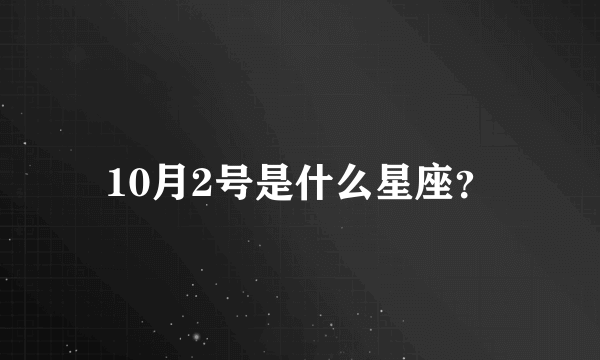 10月2号是什么星座?